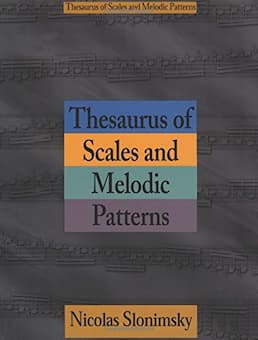 Thesaurus of Scales and Melodic Patterns

Thesaurus of
Scales and
Melodic
Patterns

Nicolas Slonimsky